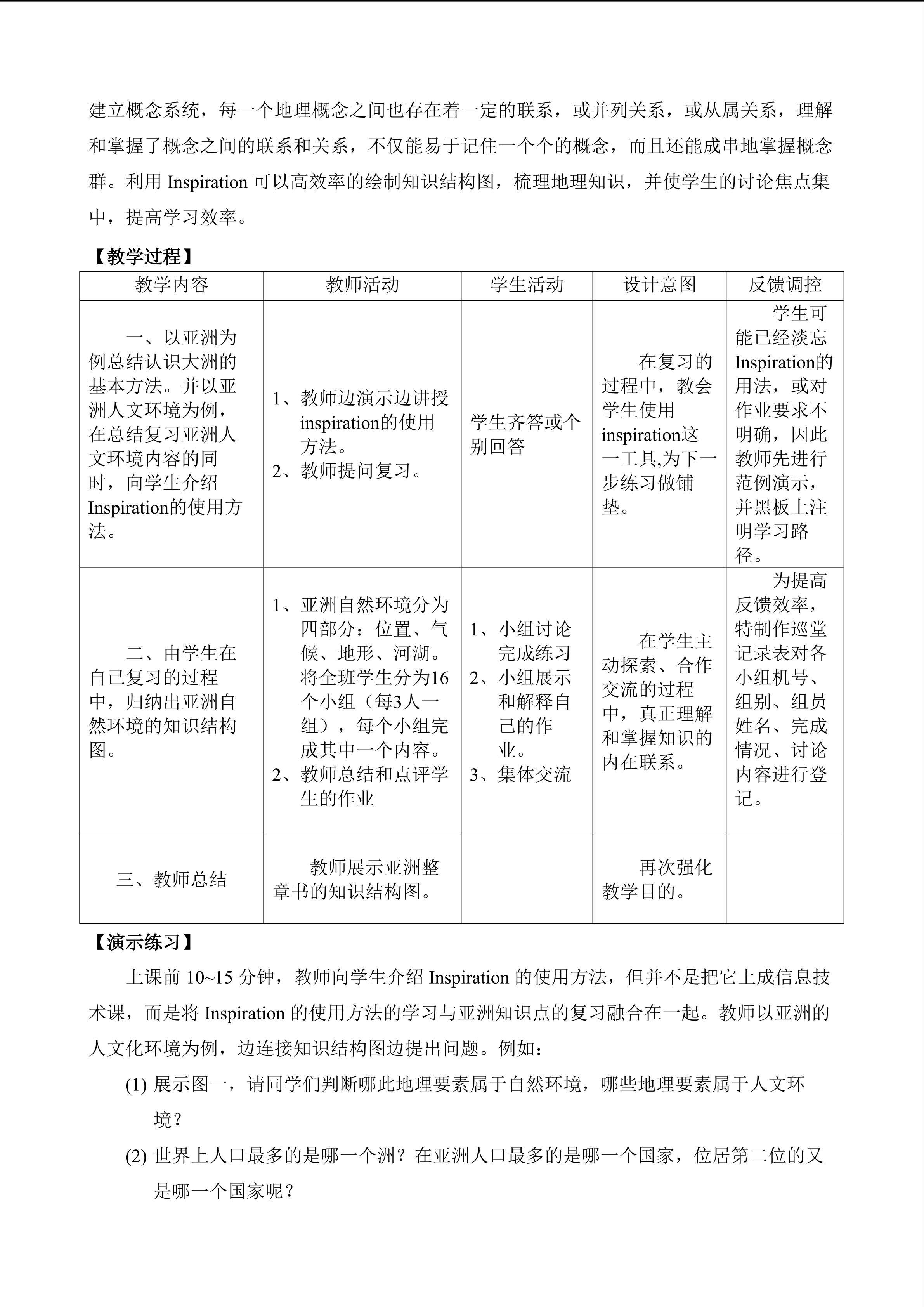 建立概念系统，每一个地理概念之间也存在着一定的联系，或并列关系，或从属关系，理解和掌握了概念之间的联系和关系，不仅能易于记住一个个的概念，而且还能成串地掌握概念群。利用 Inspiration 可以高效率的绘制知识结构图，梳理地理知识，并使学生的讨论焦点集中，提高学习效率。

【教学过程】

| 教学内容 | 教师活动 | 学生活动 | 设计意图 | 反馈调控 |
|---|---|---|---|---|
| 一、以亚洲为例总结认识大洲的基本方法。并以亚洲人文环境为例，在总结复习亚洲人文环境内容的同时，向学生介绍Inspiration的使用方法。 | 1、教师边演示边讲授inspiration的使用方法。 2、教师提问复习。 | 学生齐答或个别回答 | 在复习的过程中，教会学生使用inspiration这一工具,为下一步练习做铺垫。 | 学生可能已经淡忘Inspiration的用法，或对作业要求不明确，因此教师先进行范例演示，并黑板上注明学习路径。 |
| 二、由学生在自己复习的过程中，归纳出亚洲自然环境的知识结构图。 | 1、亚洲自然环境分为四部分：位置、气候、地形、河湖。将全班学生分为16个小组（每3人一组），每个小组完成其中一个内容。 2、教师总结和点评学生的作业 | 1、小组讨论完成练习 2、小组展示和解释自己的作业。 3、集体交流 | 在学生主动探索、合作交流的过程中，真正理解和掌握知识的内在联系。 | 为提高反馈效率，特制作巡堂记录表对各小组机号、组别、组员姓名、完成情况、讨论内容进行登记。 |
| 三、教师总结 | 教师展示亚洲整章书的知识结构图。 | | 再次强化教学目的。 | |

【演示练习】

上课前 10~15 分钟，教师向学生介绍 Inspiration 的使用方法，但并不是把它上成信息技术课，而是将 Inspiration 的使用方法的学习与亚洲知识点的复习融合在一起。教师以亚洲的人文化环境为例，边连接知识结构图边提出问题。例如：

(1) 展示图一，请同学们判断哪此地理要素属于自然环境，哪些地理要素属于人文环境？

(2) 世界上人口最多的是哪一个洲？在亚洲人口最多的是哪一个国家，位居第二位的又是哪一个国家呢？